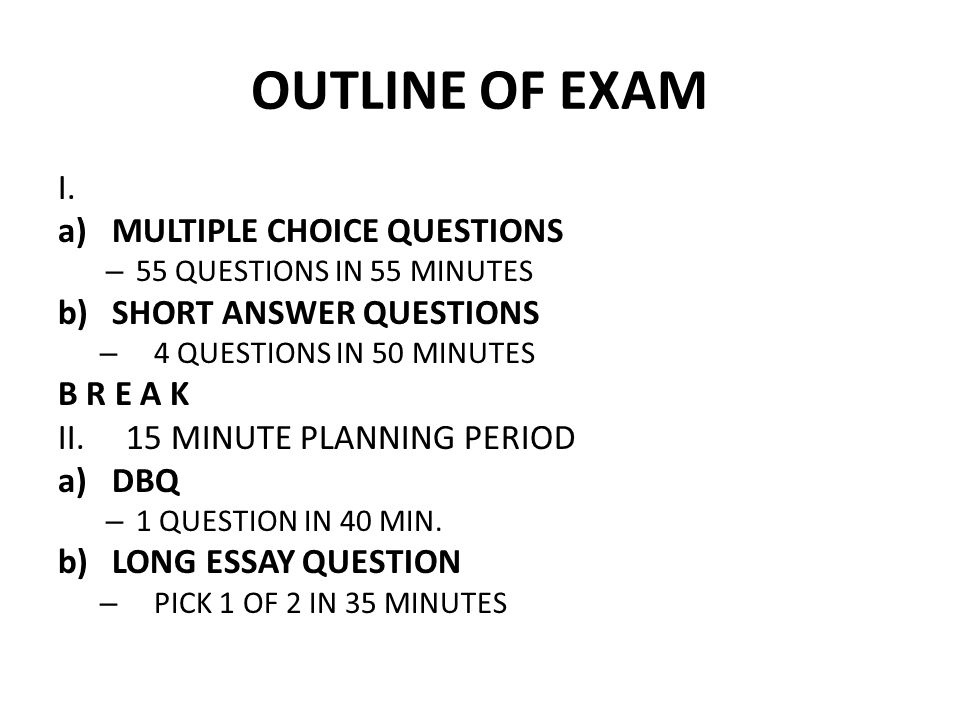 OUTLINE OF EXAM

I.
a) MULTIPLE CHOICE QUESTIONS
– 55 QUESTIONS IN 55 MINUTES
b) SHORT ANSWER QUESTIONS
– 4 QUESTIONS IN 50 MINUTES
B R E A K
II. 15 MINUTE PLANNING PERIOD
a) DBQ
– 1 QUESTION IN 40 MIN.
b) LONG ESSAY QUESTION
– PICK 1 OF 2 IN 35 MINUTES